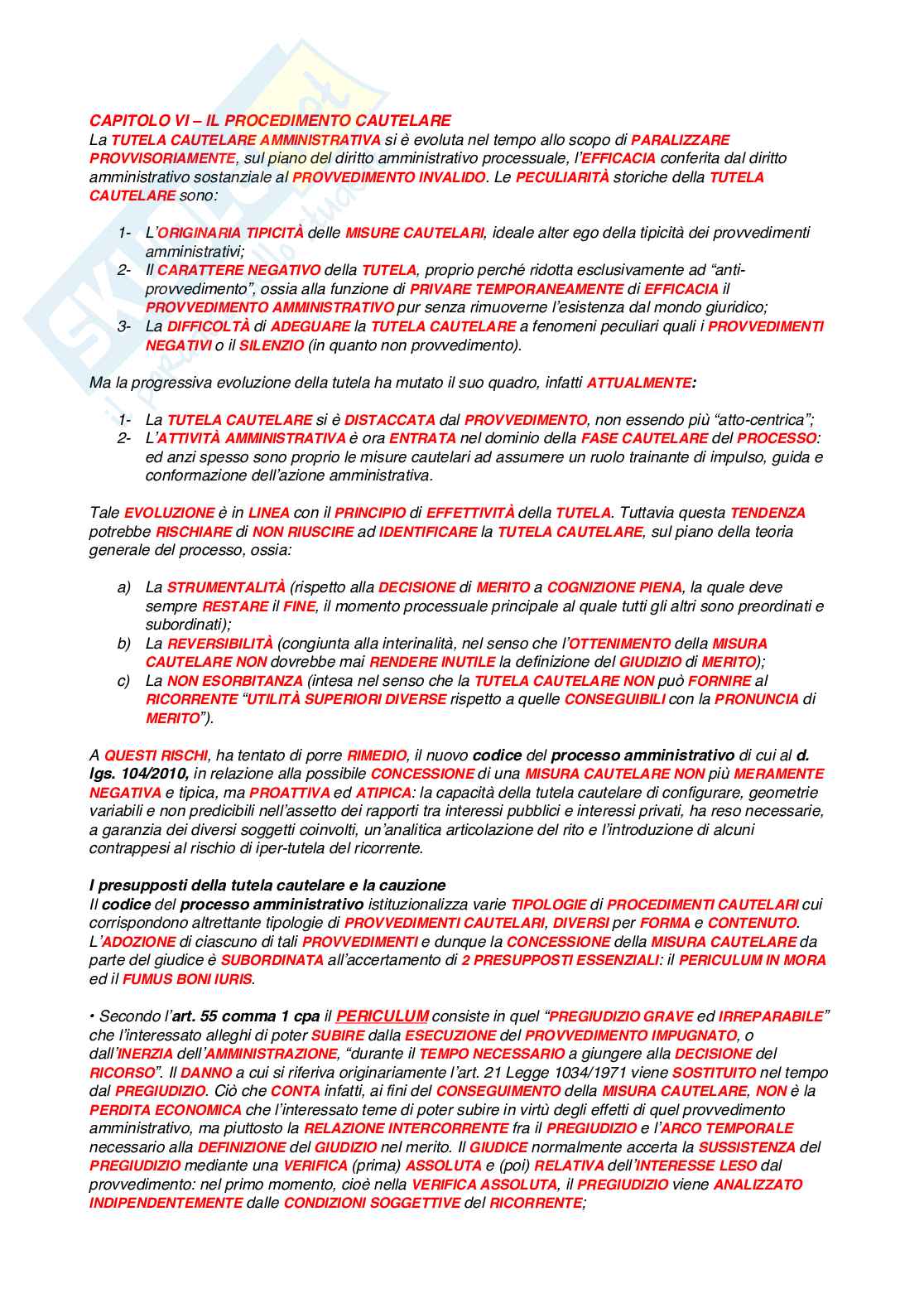 CAPITOLO VI – IL PROCEDIMENTO CAUTELARE
La TUTELA CAUTELARE AMMINISTRATIVA si è evoluta nel tempo allo scopo di PARALIZZARE PROVVISORIAMENTE, sul piano del diritto amministrativo processuale, l'EFFICACIA conferita dal diritto amministrativo sostanziale al PROVVEDIMENTO INVALIDO. Le PECULIARITÀ storiche della TUTELA CAUTELARE sono:

1- L'ORIGINARIA TIPICITÀ delle MISURE CAUTELARI, ideale alter ego della tipicità dei provvedimenti amministrativi;
2- Il CARATTERE NEGATIVO della TUTELA, proprio perché ridotta esclusivamente ad "anti-provvedimento", ossia alla funzione di PRIVARE TEMPORANEAMENTE di EFFICACIA il PROVVEDIMENTO AMMINISTRATIVO pur senza rimuoverne l'esistenza dal mondo giuridico;
3- La DIFFICOLTÀ di ADEGUARE la TUTELA CAUTELARE a fenomeni peculiari quali i PROVVEDIMENTI NEGATIVI o il SILENZIO (in quanto non provvedimento).

Ma la progressiva evoluzione della tutela ha mutato il suo quadro, infatti ATTUALMENTE:

1- La TUTELA CAUTELARE si è DISTACCATA dal PROVVEDIMENTO, non essendo più "atto-centrica";
2- L'ATTIVITÀ AMMINISTRATIVA è ora ENTRATA nel dominio della FASE CAUTELARE del PROCESSO: ed anzi spesso sono proprio le misure cautelari ad assumere un ruolo trainante di impulso, guida e conformazione dell'azione amministrativa.

Tale EVOLUZIONE è in LINEA con il PRINCIPIO di EFFETTIVITÀ della TUTELA. Tuttavia questa TENDENZA potrebbe RISCHIARE di NON RIUSCIRE ad IDENTIFICARE la TUTELA CAUTELARE, sul piano della teoria generale del processo, ossia:

a) La STRUMENTALITÀ (rispetto alla DECISIONE di MERITO a COGNIZIONE PIENA, la quale deve sempre RESTARE il FINE, il momento processuale principale al quale tutti gli altri sono preordinati e subordinati);
b) La REVERSIBILITÀ (congiunta alla interinalità, nel senso che l'OTTENIMENTO della MISURA CAUTELARE NON dovrebbe mai RENDERE INUTILE la definizione del GIUDIZIO di MERITO);
c) La NON ESORBITANZA (intesa nel senso che la TUTELA CAUTELARE NON può FORNIRE al RICORRENTE "UTILITÀ SUPERIORI DIVERSE rispetto a quelle CONSEGUIBILI con la PRONUNCIA di MERITO").

A QUESTI RISCHI, ha tentato di porre RIMEDIO, il nuovo codice del processo amministrativo di cui al d. lgs. 104/2010, in relazione alla possibile CONCESSIONE di una MISURA CAUTELARE NON più MERAMENTE NEGATIVA e tipica, ma PROATTIVA ed ATIPICA: la capacità della tutela cautelare di configurare, geometrie variabili e non predicibili nell'assetto dei rapporti tra interessi pubblici e interessi privati, ha reso necessarie, a garanzia dei diversi soggetti coinvolti, un'analitica articolazione del rito e l'introduzione di alcuni contrappesi al rischio di iper-tutela del ricorrente.

I presupposti della tutela cautelare e la cauzione
Il codice del processo amministrativo istituzionalizza varie TIPOLOGIE di PROCEDIMENTI CAUTELARI cui corrispondono altrettante tipologie di PROVVEDIMENTI CAUTELARI, DIVERSI per FORMA e CONTENUTO. L'ADOZIONE di ciascuno di tali PROVVEDIMENTI e dunque la CONCESSIONE della MISURA CAUTELARE da parte del giudice è SUBORDINATA all'accertamento di 2 PRESUPPOSTI ESSENZIALI: il PERICULUM IN MORA ed il FUMUS BONI IURIS.

• Secondo l'art. 55 comma 1 cpa il PERICULUM consiste in quel "PREGIUDIZIO GRAVE ed IRREPARABILE" che l'interessato alleghi di poter SUBIRE dalla ESECUZIONE del PROVVEDIMENTO IMPUGNATO, o dall'INERZIA dell'AMMINISTRAZIONE, "durante il TEMPO NECESSARIO a giungere alla DECISIONE del RICORSO". Il DANNO a cui si riferiva originariamente l'art. 21 Legge 1034/1971 viene SOSTITUITO nel tempo dal PREGIUDIZIO. Ciò che CONTA infatti, ai fini del CONSEGUIMENTO della MISURA CAUTELARE, NON è la PERDITA ECONOMICA che l'interessato teme di poter subire in virtù degli effetti di quel provvedimento amministrativo, ma piuttosto la RELAZIONE INTERCORRENTE fra il PREGIUDIZIO e l'ARCO TEMPORALE necessario alla DEFINIZIONE del GIUDIZIO nel merito. Il GIUDICE normalmente accerta la SUSSISTENZA del PREGIUDIZIO mediante una VERIFICA (prima) ASSOLUTA e (poi) RELATIVA dell'INTERESSE LESO dal provvedimento: nel primo momento, cioè nella VERIFICA ASSOLUTA, il PREGIUDIZIO viene ANALIZZATO INDIPENDENTEMENTE dalle CONDIZIONI SOGGETTIVE del RICORRENTE;